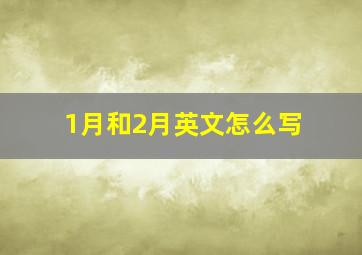 1月和2月英文怎么写